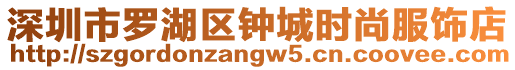 深圳市罗湖区钟城时尚服饰店
http://szgordonzangw5.cn.coovee.com